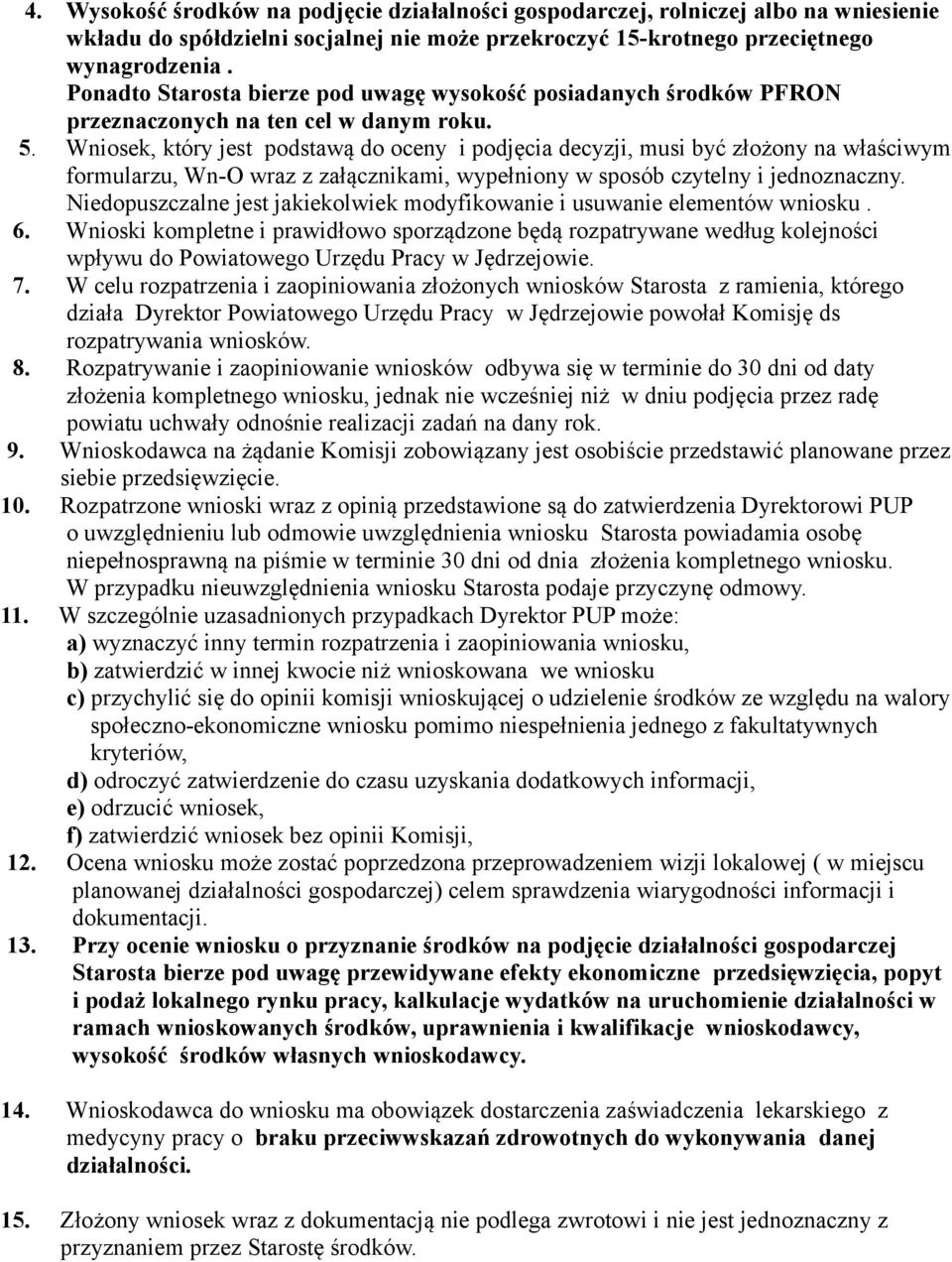 4. Wysokość środków na podjęcie działalności gospodarczej, rolniczej albo na wniesienie wkładu do spółdzielni socjalnej nie może przekroczyć 15-krotnego przeciętnego wynagrodzenia .
Ponadto Starosta bierze pod uwagę wysokość posiadanych środków PFRON przeznaczonych na ten cel w danym roku.

5. Wniosek, który jest podstawą do oceny i podjęcia decyzji, musi być złożony na właściwym formularzu, Wn-O wraz z załącznikami, wypełniony w sposób czytelny i jednoznaczny. Niedopuszczalne jest jakiekolwiek modyfikowanie i usuwanie elementów wniosku .

6. Wnioski kompletne i prawidłowo sporządzone będą rozpatrywane według kolejności wpływu do Powiatowego Urzędu Pracy w Jędrzejowie.

7. W celu rozpatrzenia i zaopiniowania złożonych wniosków Starosta z ramienia, którego działa Dyrektor Powiatowego Urzędu Pracy w Jędrzejowie powołał Komisję ds rozpatrywania wniosków.

8. Rozpatrywanie i zaopiniowanie wniosków odbywa się w terminie do 30 dni od daty złożenia kompletnego wniosku, jednak nie wcześniej niż w dniu podjęcia przez radę powiatu uchwały odnośnie realizacji zadań na dany rok.

9. Wnioskodawca na żądanie Komisji zobowiązany jest osobiście przedstawić planowane przez siebie przedsięwzięcie.

10. Rozpatrzone wnioski wraz z opinią przedstawione są do zatwierdzenia Dyrektorowi PUP o uwzględnieniu lub odmowie uwzględnienia wniosku Starosta powiadamia osobę niepełnosprawną na piśmie w terminie 30 dni od dnia złożenia kompletnego wniosku.
W przypadku nieuwzględnienia wniosku Starosta podaje przyczynę odmowy.

11. W szczególnie uzasadnionych przypadkach Dyrektor PUP może:
a) wyznaczyć inny termin rozpatrzenia i zaopiniowania wniosku,
b) zatwierdzić w innej kwocie niż wnioskowana we wniosku
c) przychylić się do opinii komisji wnioskującej o udzielenie środków ze względu na walory społeczno-ekonomiczne wniosku pomimo niespełnienia jednego z fakultatywnych kryteriów,
d) odroczyć zatwierdzenie do czasu uzyskania dodatkowych informacji,
e) odrzucić wniosek,
f) zatwierdzić wniosek bez opinii Komisji,

12. Ocena wniosku może zostać poprzedzona przeprowadzeniem wizji lokalowej ( w miejscu planowanej działalności gospodarczej) celem sprawdzenia wiarygodności informacji i dokumentacji.

13. Przy ocenie wniosku o przyznanie środków na podjęcie działalności gospodarczej Starosta bierze pod uwagę przewidywane efekty ekonomiczne przedsięwzięcia, popyt i podaż lokalnego rynku pracy, kalkulacje wydatków na uruchomienie działalności w ramach wnioskowanych środków, uprawnienia i kwalifikacje wnioskodawcy, wysokość środków własnych wnioskodawcy.

14. Wnioskodawca do wniosku ma obowiązek dostarczenia zaświadczenia lekarskiego z medycyny pracy o braku przeciwwskazań zdrowotnych do wykonywania danej działalności.

15. Złożony wniosek wraz z dokumentacją nie podlega zwrotowi i nie jest jednoznaczny z przyznaniem przez Starostę środków.